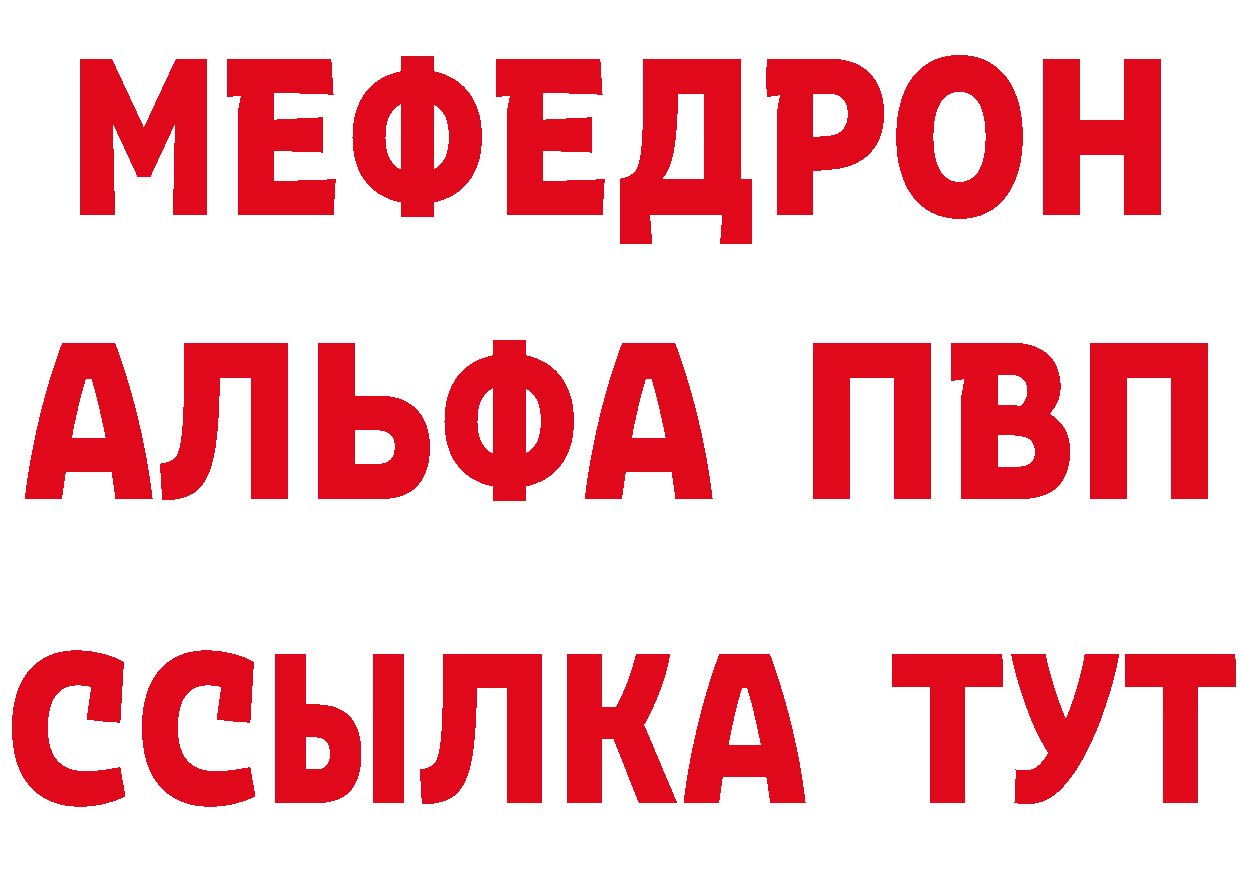 МЕФЕДРОН

АЛЬФА ПВП

ССЫЛКА ТУТ